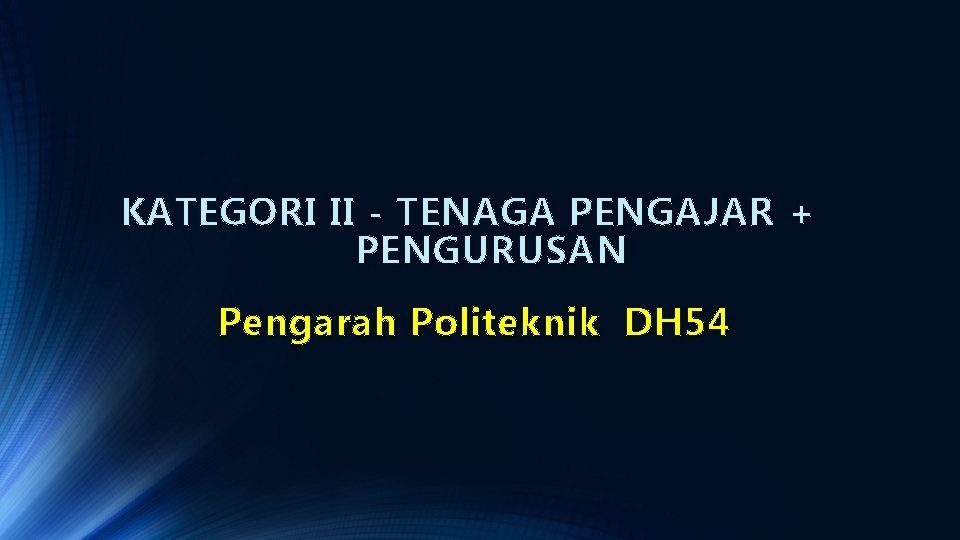 KATEGORI II - TENAGA PENGAJAR + PENGURUSAN

Pengarah Politeknik DH54